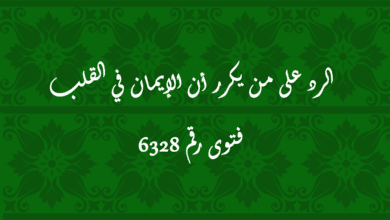 الرد على من يكرر أن الإيمان في القلب

فتوى رقم 6328